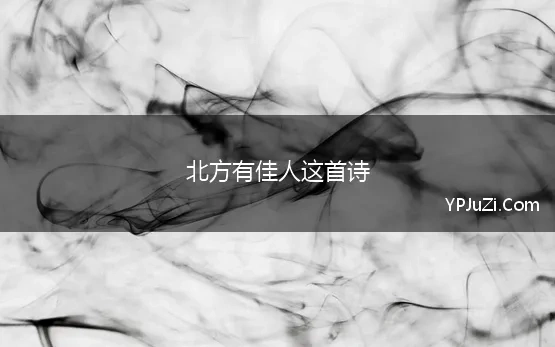 北方有佳人这首诗

YPJuZi.Com